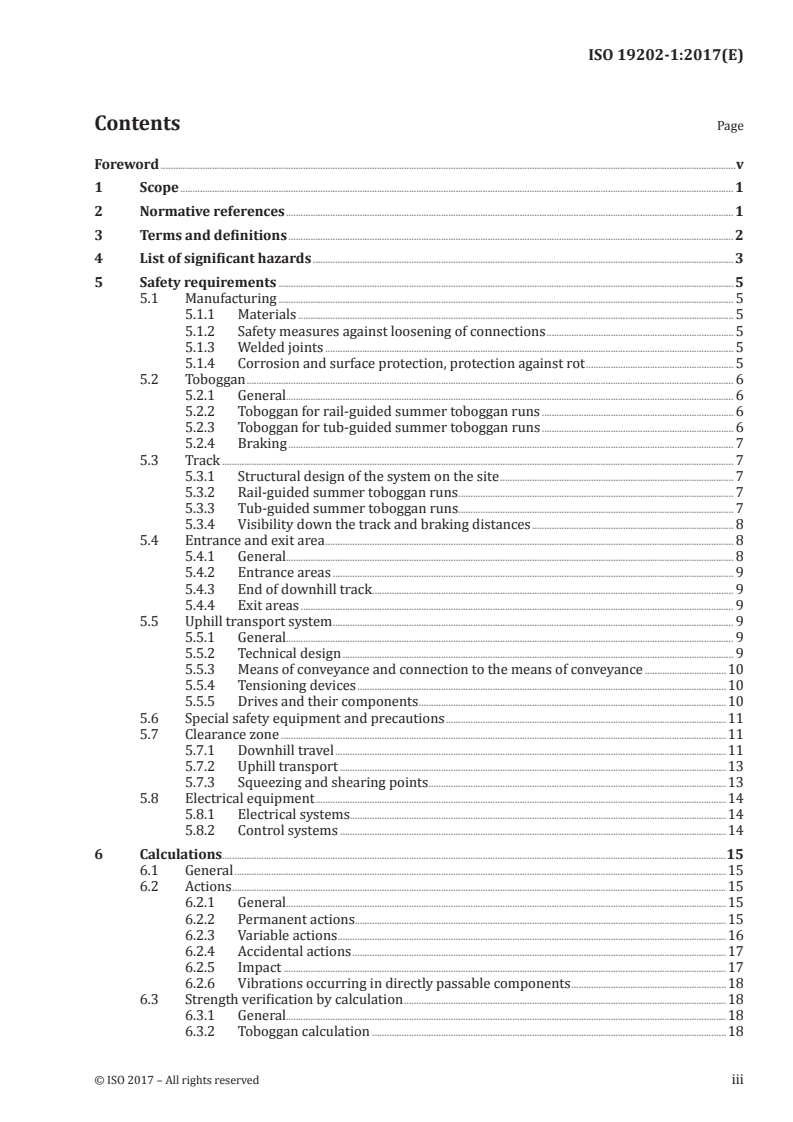 ISO 19202-1:2017(E)

Contents

Page

Foreword v

1 Scope 1

2 Normative references 1

3 Terms and definitions 2

4 List of significant hazards 3

5 Safety requirements 5
5.1 Manufacturing 5
5.1.1 Materials 5
5.1.2 Safety measures against loosening of connections 5
5.1.3 Welded joints 5
5.1.4 Corrosion and surface protection, protection against rot 5
5.2 Toboggan 6
5.2.1 General 6
5.2.2 Toboggan for rail-guided summer toboggan runs 6
5.2.3 Toboggan for tub-guided summer toboggan runs 6
5.2.4 Braking 7
5.3 Track 7
5.3.1 Structural design of the system on the site 7
5.3.2 Rail-guided summer toboggan runs 7
5.3.3 Tub-guided summer toboggan runs 7
5.3.4 Visibility down the track and braking distances 8
5.4 Entrance and exit area 8
5.4.1 General 8
5.4.2 Entrance areas 9
5.4.3 End of downhill track 9
5.4.4 Exit areas 9
5.5 Uphill transport system 9
5.5.1 General 9
5.5.2 Technical design 9
5.5.3 Means of conveyance and connection to the means of conveyance 10
5.5.4 Tensioning devices 10
5.5.5 Drives and their components 10
5.6 Special safety equipment and precautions 11
5.7 Clearance zone 11
5.7.1 Downhill travel 11
5.7.2 Uphill transport 13
5.7.3 Squeezing and shearing points 13
5.8 Electrical equipment 14
5.8.1 Electrical systems 14
5.8.2 Control systems 14

6 Calculations 15
6.1 General 15
6.2 Actions 15
6.2.1 General 15
6.2.2 Permanent actions 15
6.2.3 Variable actions 16
6.2.4 Accidental actions 17
6.2.5 Impact 17
6.2.6 Vibrations occurring in directly passable components 18
6.3 Strength verification by calculation 18
6.3.1 General 18
6.3.2 Toboggan calculation 18

© ISO 2017 – All rights reserved iii